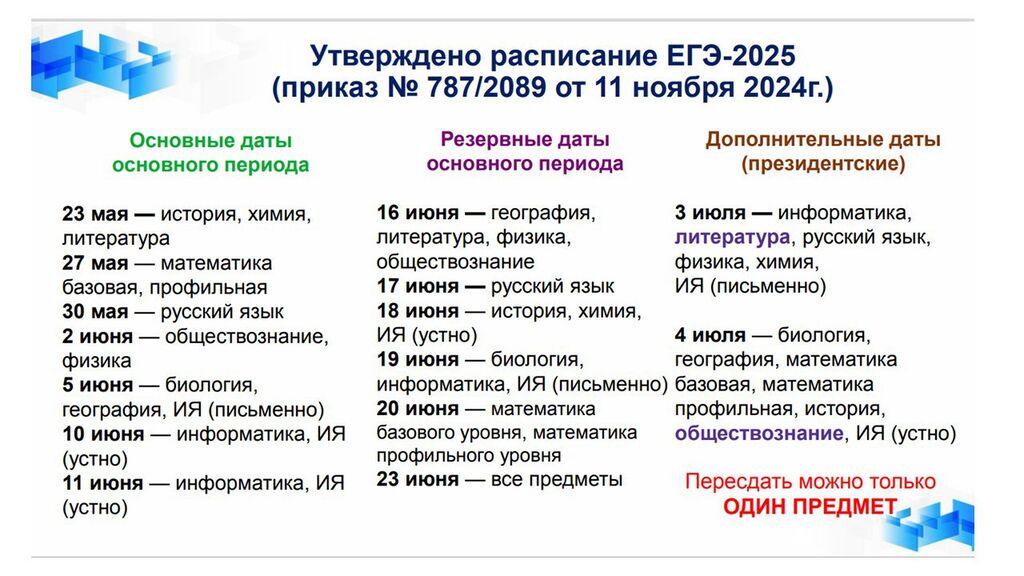 Утверждено расписание ЕГЭ-2025
(приказ № 787/2089 от 11 ноября 2024г.)

Основные даты основного периода

23 мая — история, химия, литература
27 мая — математика базовая, профильная
30 мая — русский язык
2 июня — обществознание, физика
5 июня — биология, география, ИЯ (письменно)
10 июня — информатика, ИЯ (устно)
11 июня — информатика, ИЯ (устно)

Резервные даты основного периода

16 июня — география, литература, физика, обществознание
17 июня — русский язык
18 июня — история, химия, ИЯ (устно)
19 июня — биология, информатика, ИЯ (письменно)
20 июня — математика базового уровня, математика профильного уровня
23 июня — все предметы

Дополнительные даты (президентские)

3 июля — информатика, литература, русский язык, физика, химия, ИЯ (письменно)

4 июля — биология, география, математика базовая, математика профильная, история, обществознание, ИЯ (устно)

Пересдать можно только ОДИН ПРЕДМЕТ